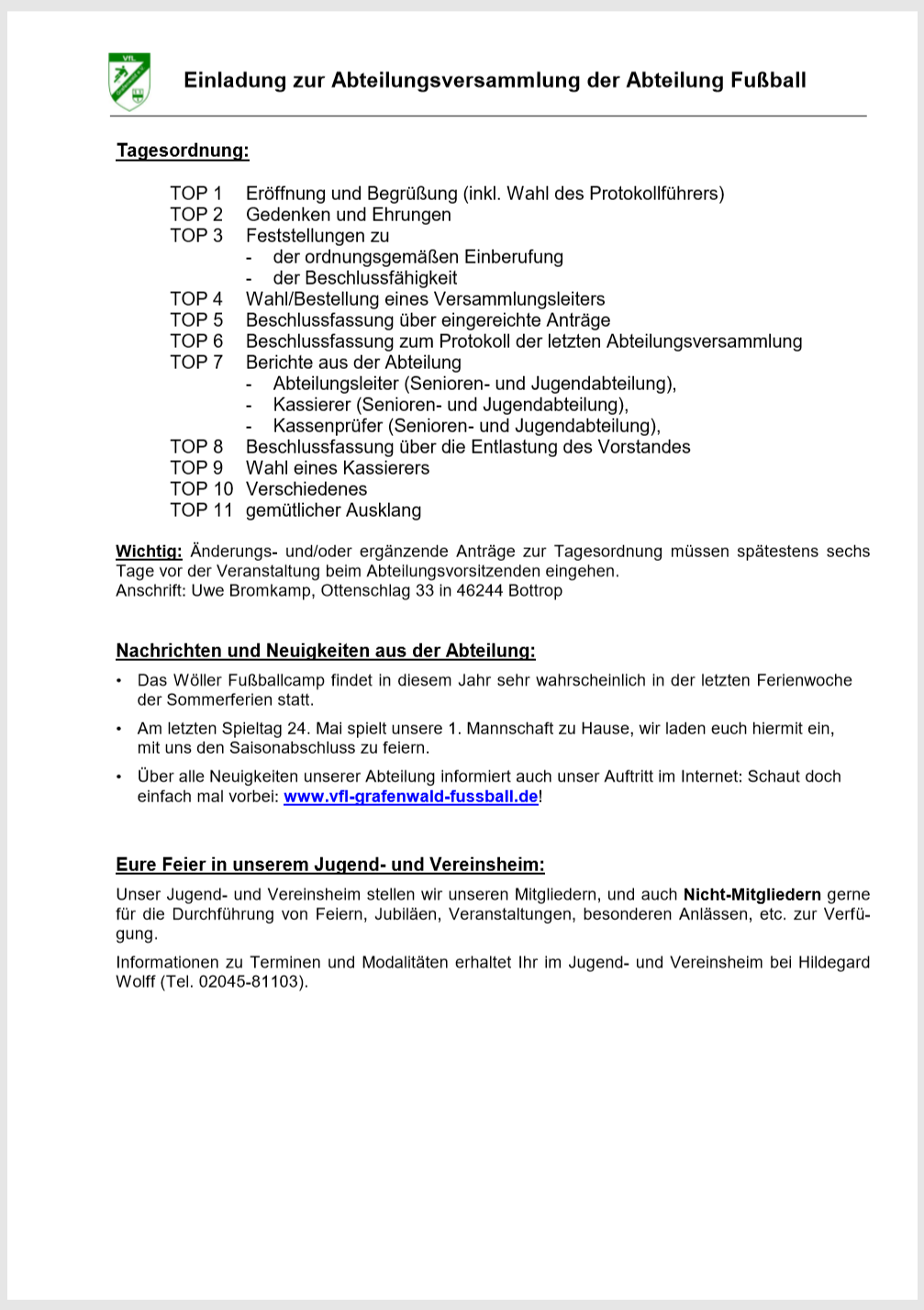 VfL

Einladung zur Abteilungsversammlung der Abteilung Fußball

Tagesordnung:

TOP 1 Eröffnung und Begrüßung (inkl. Wahl des Protokollführers)
TOP 2 Gedenken und Ehrungen
TOP 3 Feststellungen zu
- der ordnungsgemäßen Einberufung
- der Beschlussfähigkeit
TOP 4 Wahl/Bestellung eines Versammlungsleiters
TOP 5 Beschlussfassung über eingereichte Anträge
TOP 6 Beschlussfassung zum Protokoll der letzten Abteilungsversammlung
TOP 7 Berichte aus der Abteilung
- Abteilungsleiter (Senioren- und Jugendabteilung),
- Kassierer (Senioren- und Jugendabteilung),
- Kassenprüfer (Senioren- und Jugendabteilung),
TOP 8 Beschlussfassung über die Entlastung des Vorstandes
TOP 9 Wahl eines Kassierers
TOP 10 Verschiedenes
TOP 11 gemütlicher Ausklang

Wichtig: Änderungs- und/oder ergänzende Anträge zur Tagesordnung müssen spätestens sechs Tage vor der Veranstaltung beim Abteilungsvorsitzenden eingehen.
Anschrift: Uwe Bromkamp, Ottenschlag 33 in 46244 Bottrop

Nachrichten und Neuigkeiten aus der Abteilung:

• Das Wöller Fußballcamp findet in diesem Jahr sehr wahrscheinlich in der letzten Ferienwoche der Sommerferien statt.

• Am letzten Spieltag 24. Mai spielt unsere 1. Mannschaft zu Hause, wir laden euch hiermit ein, mit uns den Saisonabschluss zu feiern.

• Über alle Neuigkeiten unserer Abteilung informiert auch unser Auftritt im Internet: Schaut doch einfach mal vorbei: www.vfl-grafenwald-fussball.de!

Eure Feier in unserem Jugend- und Vereinsheim:

Unser Jugend- und Vereinsheim stellen wir unseren Mitgliedern, und auch Nicht-Mitgliedern gerne für die Durchführung von Feiern, Jubiläen, Veranstaltungen, besonderen Anlässen, etc. zur Verfügung.

Informationen zu Terminen und Modalitäten erhaltet Ihr im Jugend- und Vereinsheim bei Hildegard Wolff (Tel. 02045-81103).